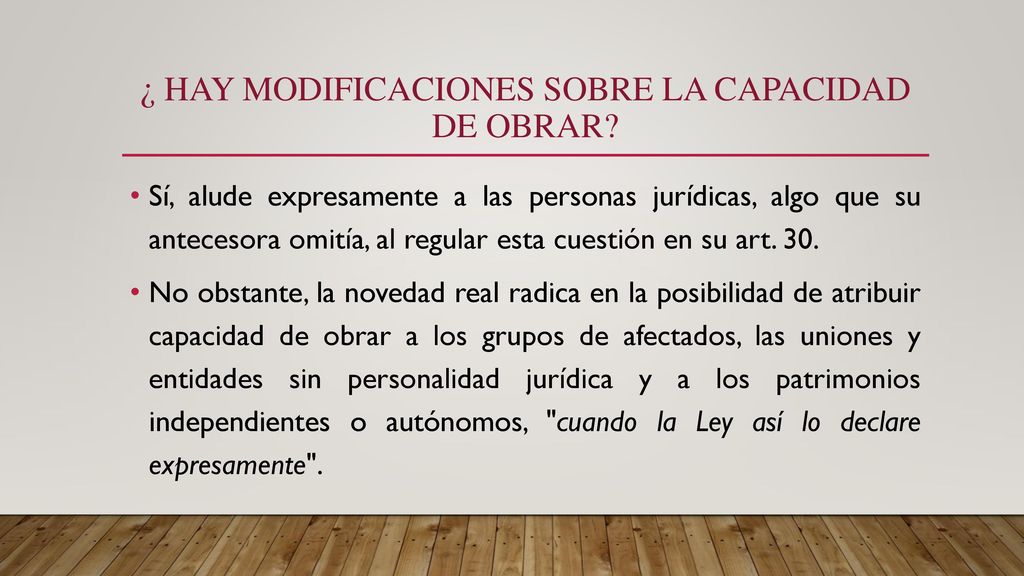 ¿ HAY MODIFICACIONES SOBRE LA CAPACIDAD DE OBRAR?

• Sí, alude expresamente a las personas jurídicas, algo que su antecesora omitía, al regular esta cuestión en su art. 30.

• No obstante, la novedad real radica en la posibilidad de atribuir capacidad de obrar a los grupos de afectados, las uniones y entidades sin personalidad jurídica y a los patrimonios independientes o autónomos, "cuando la Ley así lo declare expresamente".